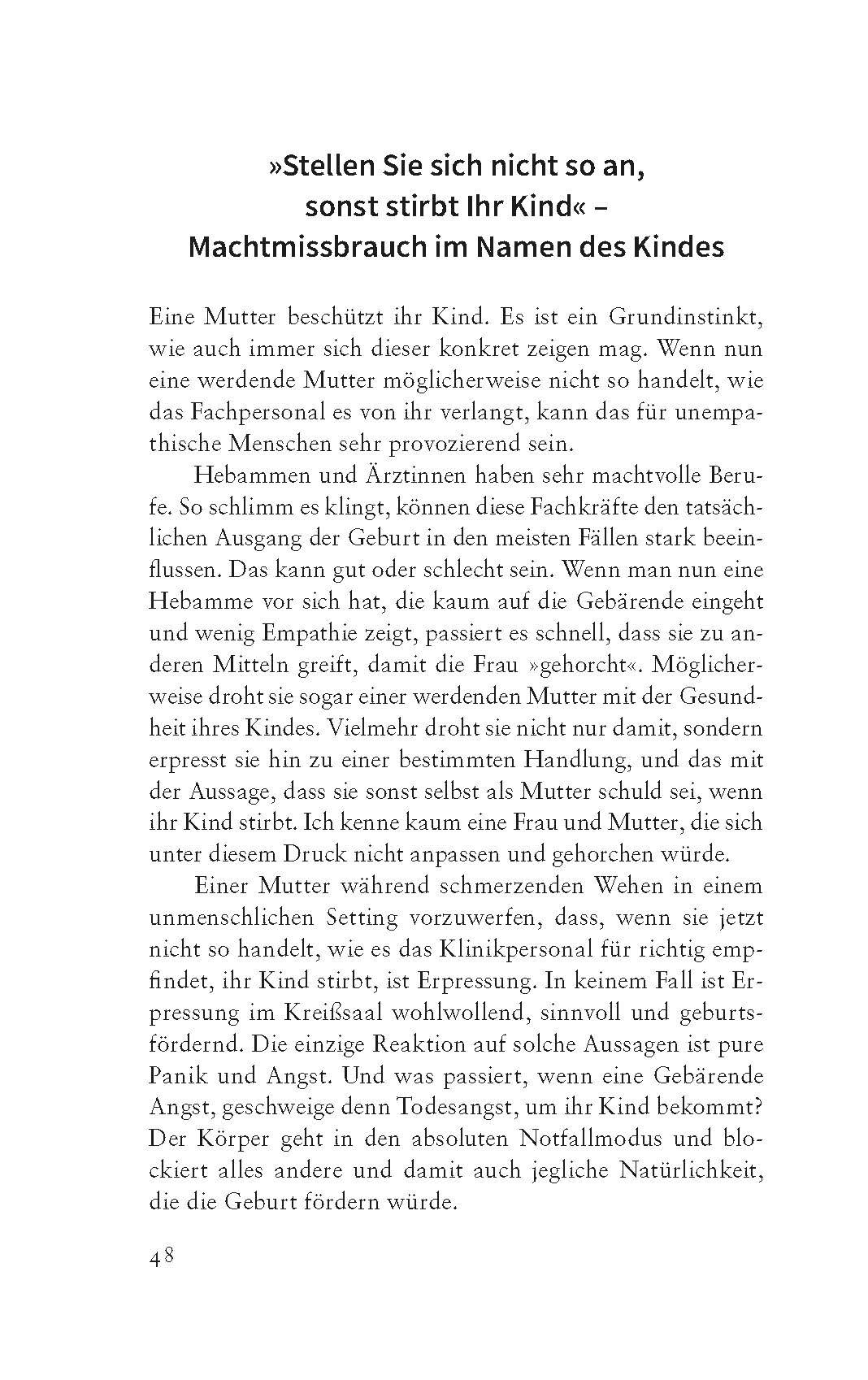 »Stellen Sie sich nicht so an, sonst stirbt Ihr Kind« – Machtmissbrauch im Namen des Kindes

Eine Mutter beschützt ihr Kind. Es ist ein Grundinstinkt, wie auch immer sich dieser konkret zeigen mag. Wenn nun eine werdende Mutter möglicherweise nicht so handelt, wie das Fachpersonal es von ihr verlangt, kann das für unempathische Menschen sehr provozierend sein.

Hebammen und Ärztinnen haben sehr machtvolle Berufe. So schlimm es klingt, können diese Fachkräfte den tatsächlichen Ausgang der Geburt in den meisten Fällen stark beeinflussen. Das kann gut oder schlecht sein. Wenn man nun eine Hebamme vor sich hat, die kaum auf die Gebärende eingeht und wenig Empathie zeigt, passiert es schnell, dass sie zu anderen Mitteln greift, damit die Frau »gehorcht«. Möglicherweise droht sie sogar einer werdenden Mutter mit der Gesundheit ihres Kindes. Vielmehr droht sie nicht nur damit, sondern erpresst sie hin zu einer bestimmten Handlung, und das mit der Aussage, dass sie sonst selbst als Mutter schuld sei, wenn ihr Kind stirbt. Ich kenne kaum eine Frau und Mutter, die sich unter diesem Druck nicht anpassen und gehorchen würde.

Einer Mutter während schmerzenden Wehen in einem unmenschlichen Setting vorzuwerfen, dass, wenn sie jetzt nicht so handelt, wie es das Klinikpersonal für richtig empfindet, ihr Kind stirbt, ist Erpressung. In keinem Fall ist Erpressung im Kreißsaal wohlwollend, sinnvoll und geburtsfördernd. Die einzige Reaktion auf solche Aussagen ist pure Panik und Angst. Und was passiert, wenn eine Gebärende Angst, geschweige denn Todesangst, um ihr Kind bekommt? Der Körper geht in den absoluten Notfallmodus und blockiert alles andere und damit auch jegliche Natürlichkeit, die die Geburt fördern würde.

48